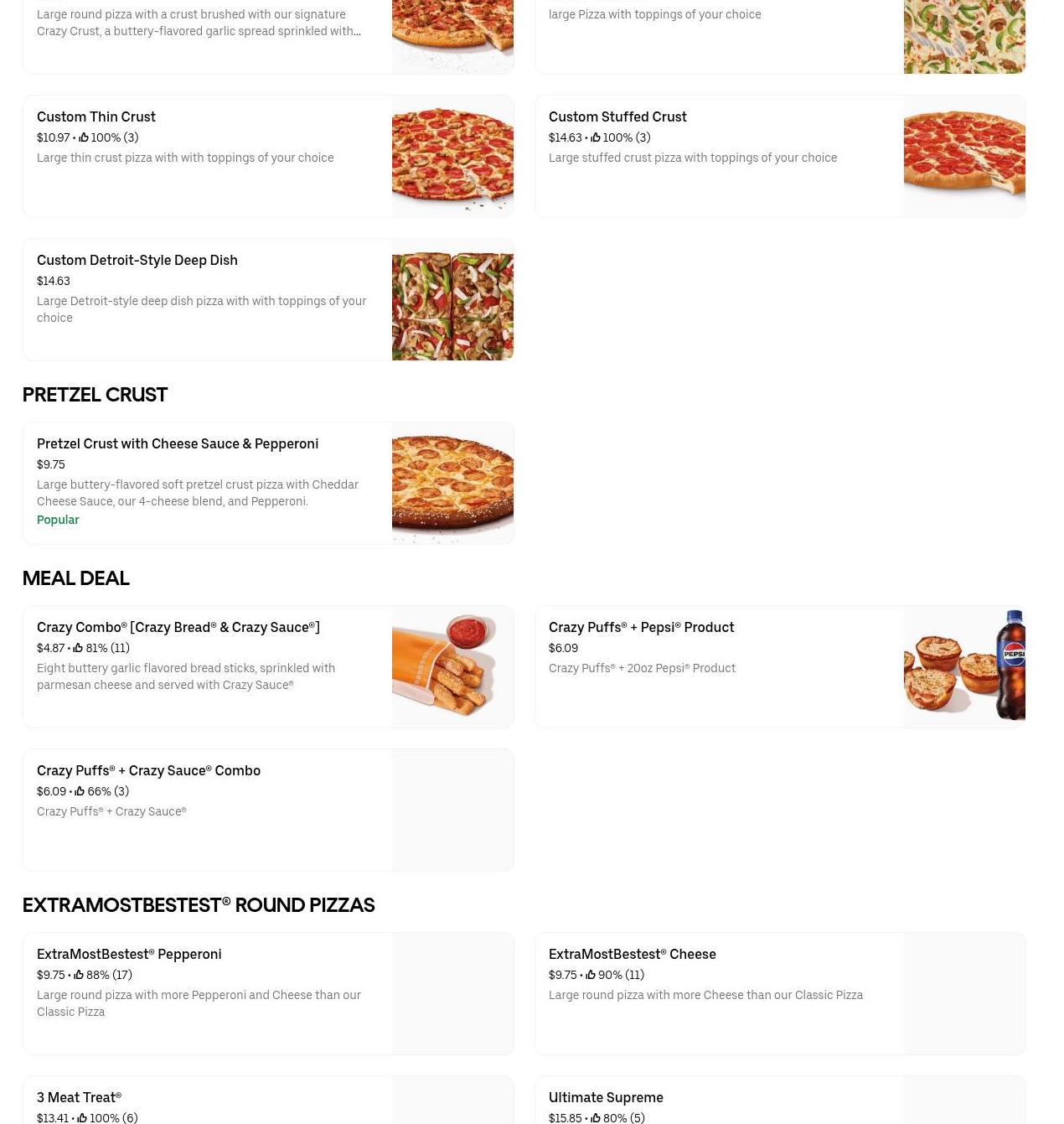 Large round pizza with a crust brushed with our signature Crazy Crust, a buttery-flavored garlic spread sprinkled with...

large Pizza with toppings of your choice

Custom Thin Crust
$10.97 • 100% (3)
Large thin crust pizza with with toppings of your choice

Custom Stuffed Crust
$14.63 • 100% (3)
Large stuffed crust pizza with toppings of your choice

Custom Detroit-Style Deep Dish
$14.63
Large Detroit-style deep dish pizza with with toppings of your choice

PRETZEL CRUST

Pretzel Crust with Cheese Sauce & Pepperoni
$9.75
Large buttery-flavored soft pretzel crust pizza with Cheddar Cheese Sauce, our 4-cheese blend, and Pepperoni.
Popular

MEAL DEAL

Crazy Combo® [Crazy Bread® & Crazy Sauce®]
$4.87 • 81% (11)
Eight buttery garlic flavored bread sticks, sprinkled with parmesan cheese and served with Crazy Sauce®

Crazy Puffs® + Pepsi® Product
$6.09
Crazy Puffs® + 20oz Pepsi® Product

PEPSI

Crazy Puffs® + Crazy Sauce® Combo
$6.09 • 66% (3)
Crazy Puffs® + Crazy Sauce®

EXTRAMOSTBESTEST® ROUND PIZZAS

ExtraMostBestest® Pepperoni
$9.75 • 88% (17)
Large round pizza with more Pepperoni and Cheese than our Classic Pizza

ExtraMostBestest® Cheese
$9.75 • 90% (11)
Large round pizza with more Cheese than our Classic Pizza

3 Meat Treat®
$13.41 • 100% (6)

Ultimate Supreme
$15.85 • 80% (5)